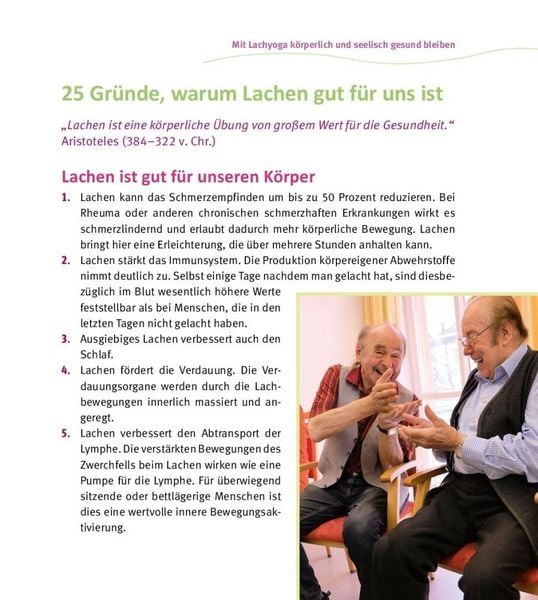 Mit Lachyoga körperlich und seelisch gesund bleiben

25 Gründe, warum Lachen gut für uns ist

„Lachen ist eine körperliche Übung von großem Wert für die Gesundheit." Aristoteles (384–322 v. Chr.)

Lachen ist gut für unseren Körper

1. Lachen kann das Schmerzempfinden um bis zu 50 Prozent reduzieren. Bei Rheuma oder anderen chronischen schmerzhaften Erkrankungen wirkt es schmerzlindernd und erlaubt dadurch mehr körperliche Bewegung. Lachen bringt hier eine Erleichterung, die über mehrere Stunden anhalten kann.

2. Lachen stärkt das Immunsystem. Die Produktion körpereigener Abwehrstoffe nimmt deutlich zu. Selbst einige Tage nachdem man gelacht hat, sind diesbezüglich im Blut wesentlich höhere Werte feststellbar als bei Menschen, die in den letzten Tagen nicht gelacht haben.

3. Ausgiebiges Lachen verbessert auch den Schlaf.

4. Lachen fördert die Verdauung. Die Verdauungsorgane werden durch die Lachbewegungen innerlich massiert und angeregt.

5. Lachen verbessert den Abtransport der Lymphe. Die verstärkten Bewegungen des Zwerchfells beim Lachen wirken wie eine Pumpe für die Lymphe. Für überwiegend sitzende oder bettlägerige Menschen ist dies eine wertvolle innere Bewegungsaktivierung.